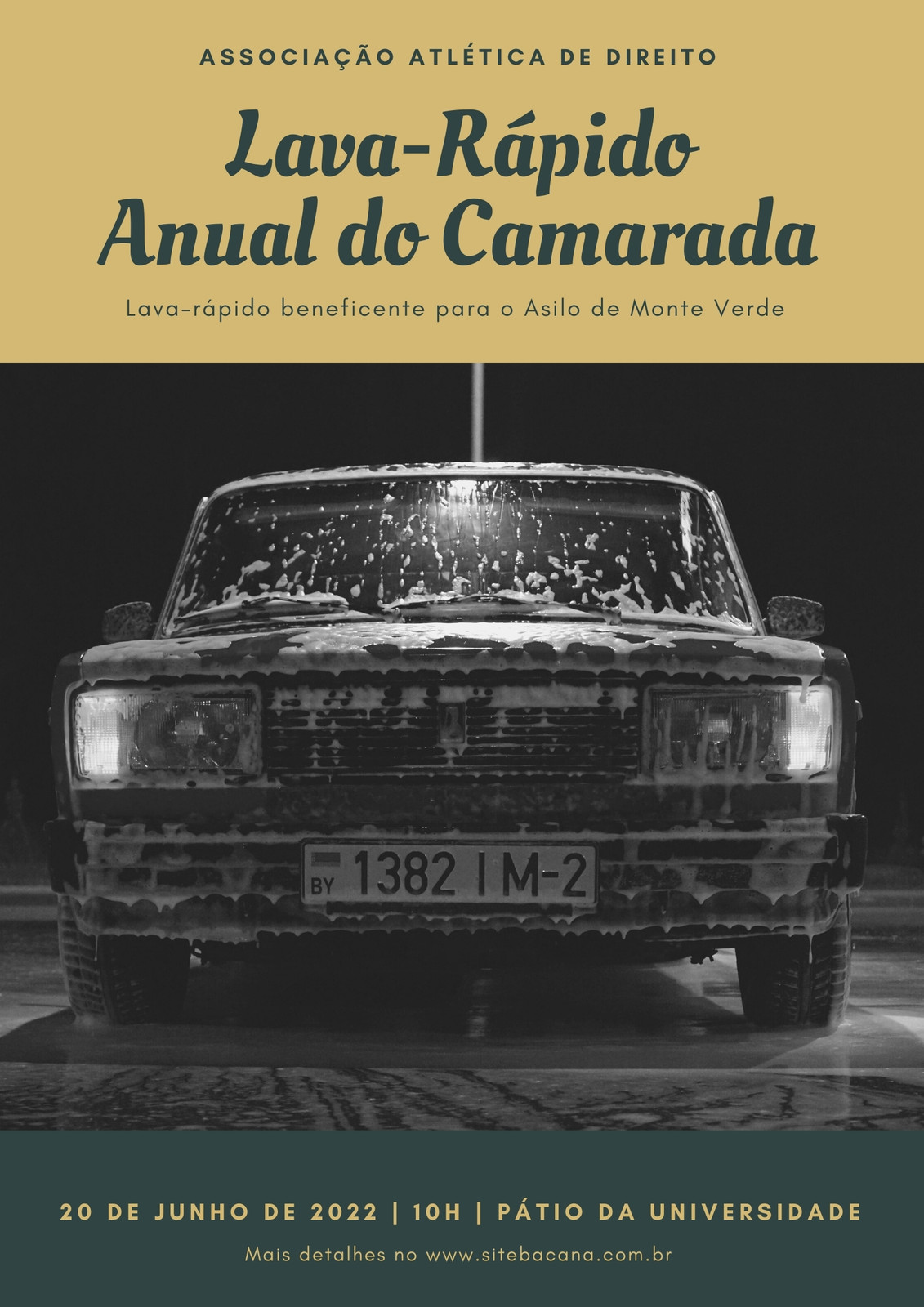 ASSOCIAÇÃO ATLÉTICA DE DIREITO

Lava-Rápido
Anual do Camarada

Lava-rápido beneficente para o Asilo de Monte Verde

BY 1382 IM-2

20 DE JUNHO DE 2022 | 10H | PÁTIO DA UNIVERSIDADE

Mais detalhes no www.sitebacana.com.br